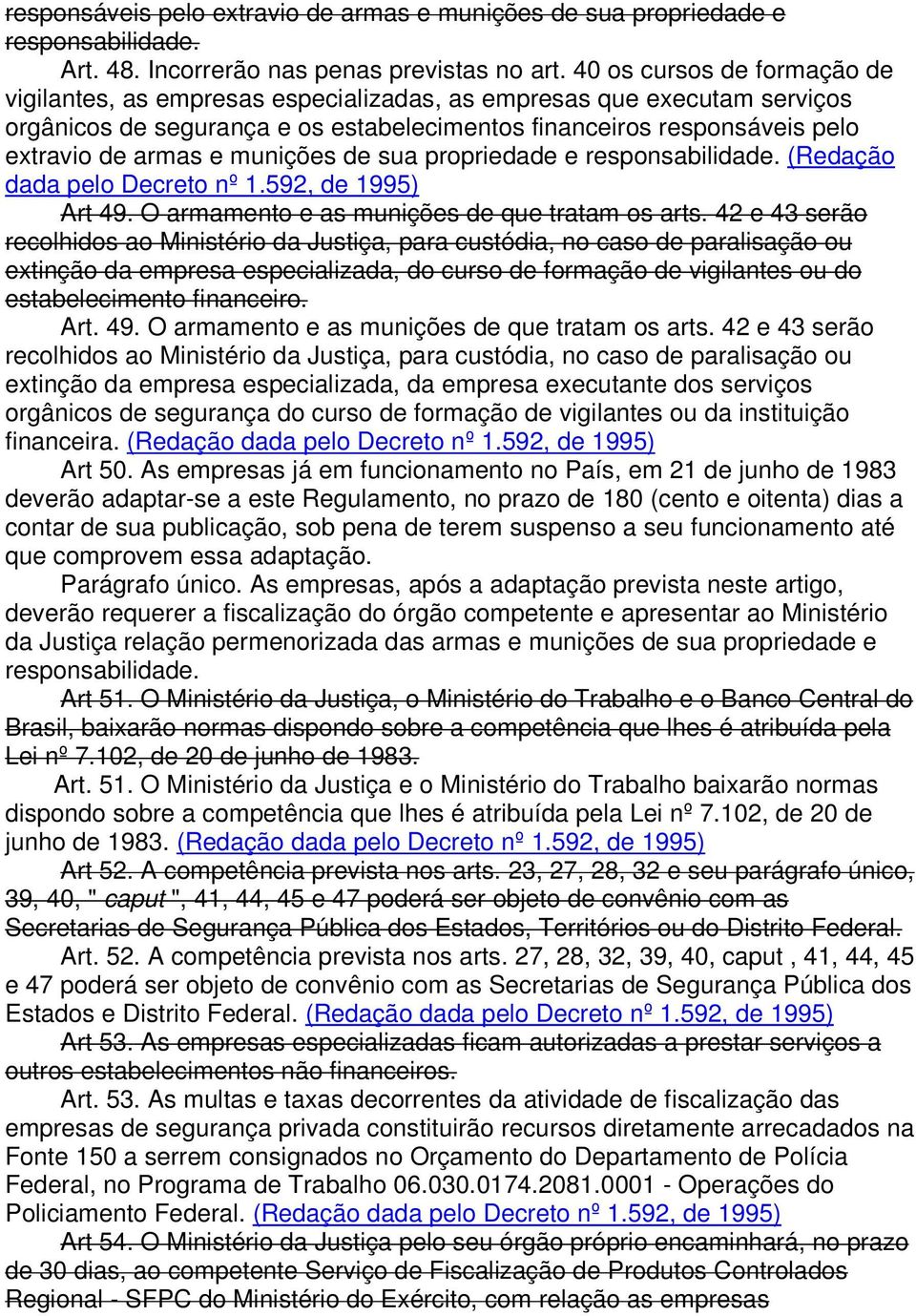 responsáveis pelo extravio de armas e munições de sua propriedade e responsabilidade.

Art. 48. Incorrerão nas penas previstas no art. 40 os cursos de formação de vigilantes, as empresas especializadas, as empresas que executam serviços orgânicos de segurança e os estabelecimentos financeiros responsáveis pelo extravio de armas e munições de sua propriedade e responsabilidade. (Redação dada pelo Decreto nº 1.592, de 1995)

Art 49. O armamento e as munições de que tratam os arts. 42 e 43 serão recolhidos ao Ministério da Justiça, para custódia, no caso de paralisação ou extinção da empresa especializada, do curso de formação de vigilantes ou do estabelecimento financeiro.

Art. 49. O armamento e as munições de que tratam os arts. 42 e 43 serão recolhidos ao Ministério da Justiça, para custódia, no caso de paralisação ou extinção da empresa especializada, da empresa executante dos serviços orgânicos de segurança do curso de formação de vigilantes ou da instituição financeira. (Redação dada pelo Decreto nº 1.592, de 1995)

Art 50. As empresas já em funcionamento no País, em 21 de junho de 1983 deverão adaptar-se a este Regulamento, no prazo de 180 (cento e oitenta) dias a contar de sua publicação, sob pena de terem suspenso a seu funcionamento até que comprovem essa adaptação.

Parágrafo único. As empresas, após a adaptação prevista neste artigo, deverão requerer a fiscalização do órgão competente e apresentar ao Ministério da Justiça relação permenorizada das armas e munições de sua propriedade e responsabilidade.

Art 51. O Ministério da Justiça, o Ministério do Trabalho e o Banco Central do Brasil, baixarão normas dispondo sobre a competência que lhes é atribuída pela Lei nº 7.102, de 20 de junho de 1983.

Art. 51. O Ministério da Justiça e o Ministério do Trabalho baixarão normas dispondo sobre a competência que lhes é atribuída pela Lei nº 7.102, de 20 de junho de 1983. (Redação dada pelo Decreto nº 1.592, de 1995)

Art 52. A competência prevista nos arts. 23, 27, 28, 32 e seu parágrafo único, 39, 40, " caput ", 41, 44, 45 e 47 poderá ser objeto de convênio com as Secretarias de Segurança Pública dos Estados, Territórios ou do Distrito Federal.

Art. 52. A competência prevista nos arts. 27, 28, 32, 39, 40, caput , 41, 44, 45 e 47 poderá ser objeto de convênio com as Secretarias de Segurança Pública dos Estados e Distrito Federal. (Redação dada pelo Decreto nº 1.592, de 1995)

Art 53. As empresas especializadas ficam autorizadas a prestar serviços a outros estabelecimentos não financeiros.

Art. 53. As multas e taxas decorrentes da atividade de fiscalização das empresas de segurança privada constituirão recursos diretamente arrecadados na Fonte 150 a serrem consignados no Orçamento do Departamento de Polícia Federal, no Programa de Trabalho 06.030.0174.2081.0001 - Operações do Policiamento Federal. (Redação dada pelo Decreto nº 1.592, de 1995)

Art 54. O Ministério da Justiça pelo seu órgão próprio encaminhará, no prazo de 30 dias, ao competente Serviço de Fiscalização de Produtos Controlados Regional - SFPC do Ministério do Exército, com relação as empresas